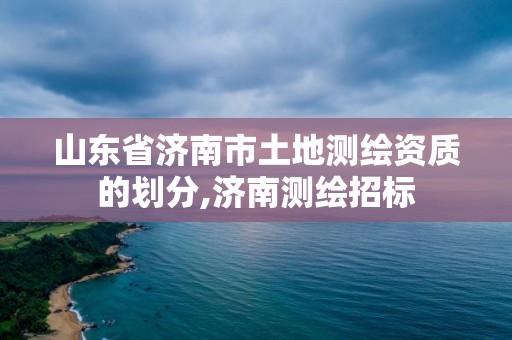 山东省济南市土地测绘资质的划分,济南测绘招标